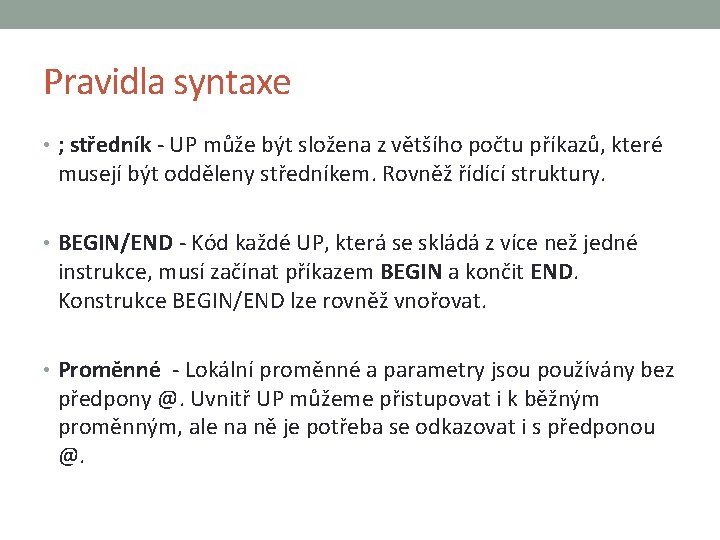 Pravidla syntaxe

• ; středník - UP může být složena z většího počtu příkazů, které musejí být odděleny středníkem. Rovněž řídící struktury.

• BEGIN/END - Kód každé UP, která se skládá z více než jedné instrukce, musí začínat příkazem BEGIN a končit END. Konstrukce BEGIN/END lze rovněž vnořovat.

• Proměnné - Lokální proměnné a parametry jsou používány bez předpony @. Uvnitř UP můžeme přistupovat i k běžným proměnným, ale na ně je potřeba se odkazovat i s předponou @.